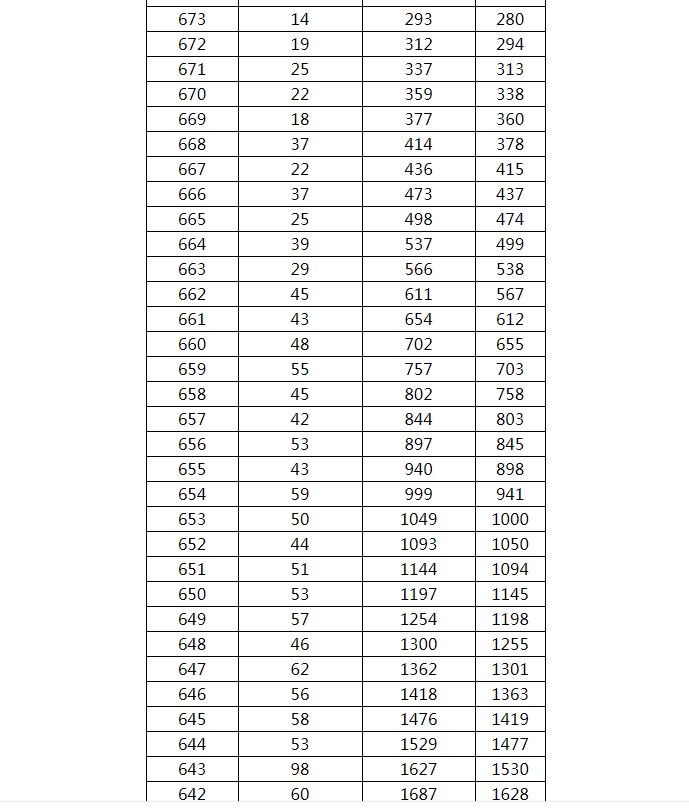 | | | | |
|---|---|---|---|
| 673 | 14 | 293 | 280 |
| 672 | 19 | 312 | 294 |
| 671 | 25 | 337 | 313 |
| 670 | 22 | 359 | 338 |
| 669 | 18 | 377 | 360 |
| 668 | 37 | 414 | 378 |
| 667 | 22 | 436 | 415 |
| 666 | 37 | 473 | 437 |
| 665 | 25 | 498 | 474 |
| 664 | 39 | 537 | 499 |
| 663 | 29 | 566 | 538 |
| 662 | 45 | 611 | 567 |
| 661 | 43 | 654 | 612 |
| 660 | 48 | 702 | 655 |
| 659 | 55 | 757 | 703 |
| 658 | 45 | 802 | 758 |
| 657 | 42 | 844 | 803 |
| 656 | 53 | 897 | 845 |
| 655 | 43 | 940 | 898 |
| 654 | 59 | 999 | 941 |
| 653 | 50 | 1049 | 1000 |
| 652 | 44 | 1093 | 1050 |
| 651 | 51 | 1144 | 1094 |
| 650 | 53 | 1197 | 1145 |
| 649 | 57 | 1254 | 1198 |
| 648 | 46 | 1300 | 1255 |
| 647 | 62 | 1362 | 1301 |
| 646 | 56 | 1418 | 1363 |
| 645 | 58 | 1476 | 1419 |
| 644 | 53 | 1529 | 1477 |
| 643 | 98 | 1627 | 1530 |
| 642 | 60 | 1687 | 1628 |